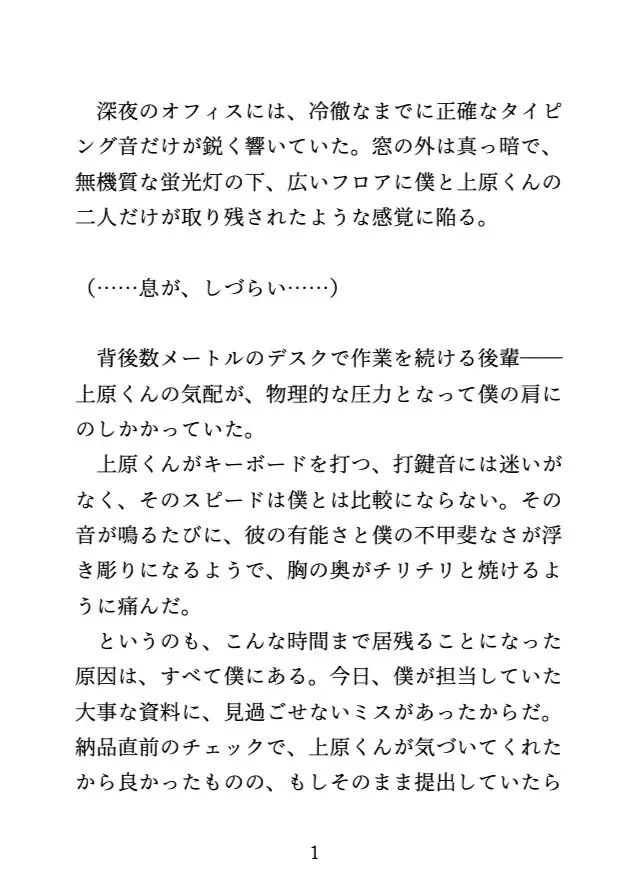 深夜のオフィスには、冷徹なまでに正確なタイピング音だけが鋭く響いていた。窓の外は真っ暗で、無機質な蛍光灯の下、広いフロアに僕と上原くんの二人だけが取り残されたような感覚に陥る。

（……息が、しづらい……）

背後数メートルのデスクで作業を続ける後輩——上原くんの気配が、物理的な圧力となって僕の肩にのしかかっていた。

上原くんがキーボードを打つ、打鍵音には迷いがなく、そのスピードは僕とは比較にならない。その音が鳴るたびに、彼の有能さと僕の不甲斐なさが浮き彫りになるようで、胸の奥がチリチリと焼けるように痛んだ。

というのも、こんな時間まで居残ることになった原因は、すべて僕にある。今日、僕が担当していた大事な資料に、見過ごせないミスがあったからだ。納品直前のチェックで、上原くんが気づいてくれたから良かったものの、もしそのまま提出していたら

1